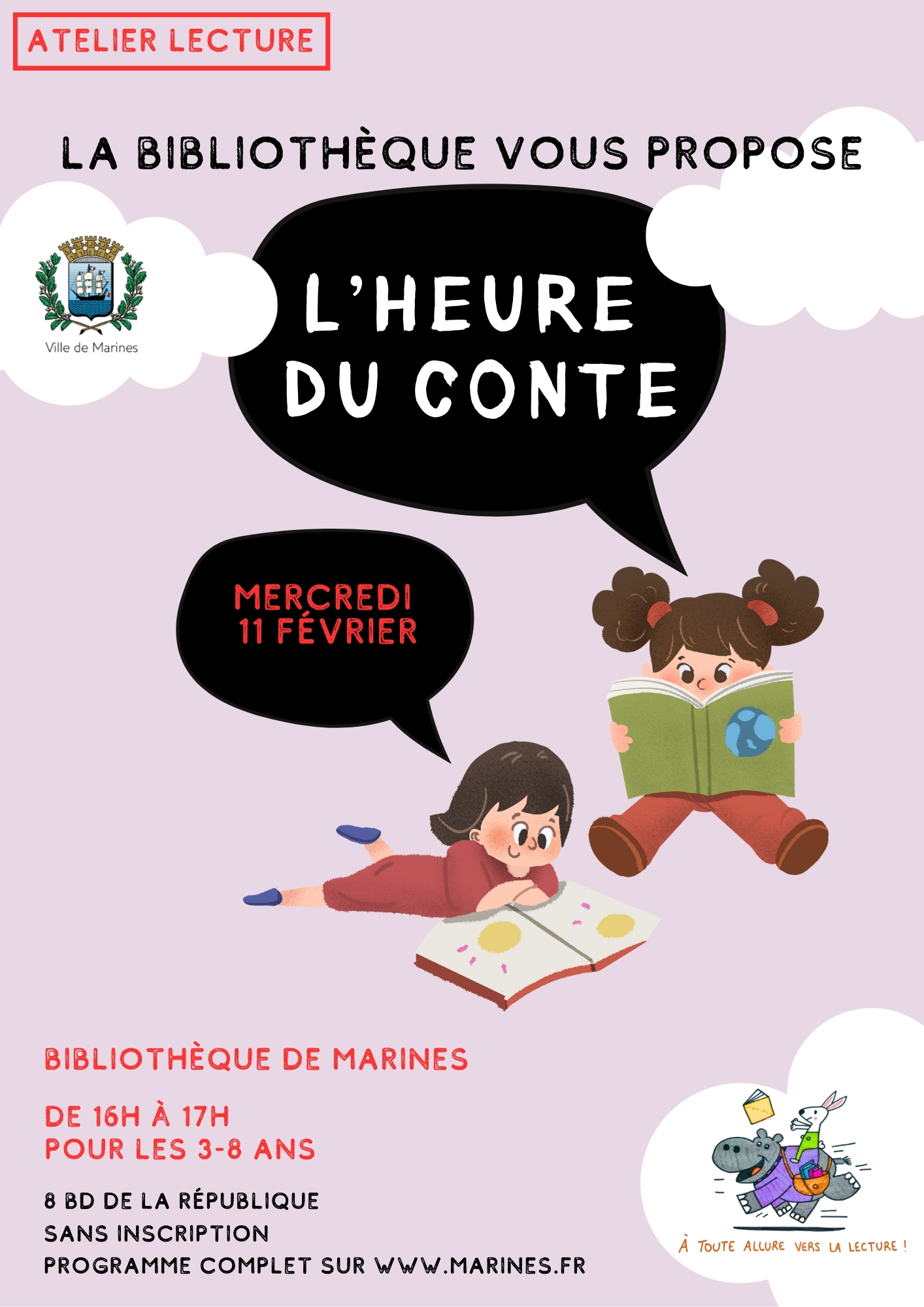 ATELIER LECTURE

LA BIBLIOTHÈQUE VOUS PROPOSE

Ville de Marines

L'HEURE DU CONTE

MERCREDI 11 FÉVRIER

BIBLIOTHÈQUE DE MARINES

DE 16H À 17H
POUR LES 3-8 ANS

8 BD DE LA RÉPUBLIQUE
SANS INSCRIPTION
PROGRAMME COMPLET SUR WWW.MARINES.FR

À TOUTE ALLURE VERS LA LECTURE !